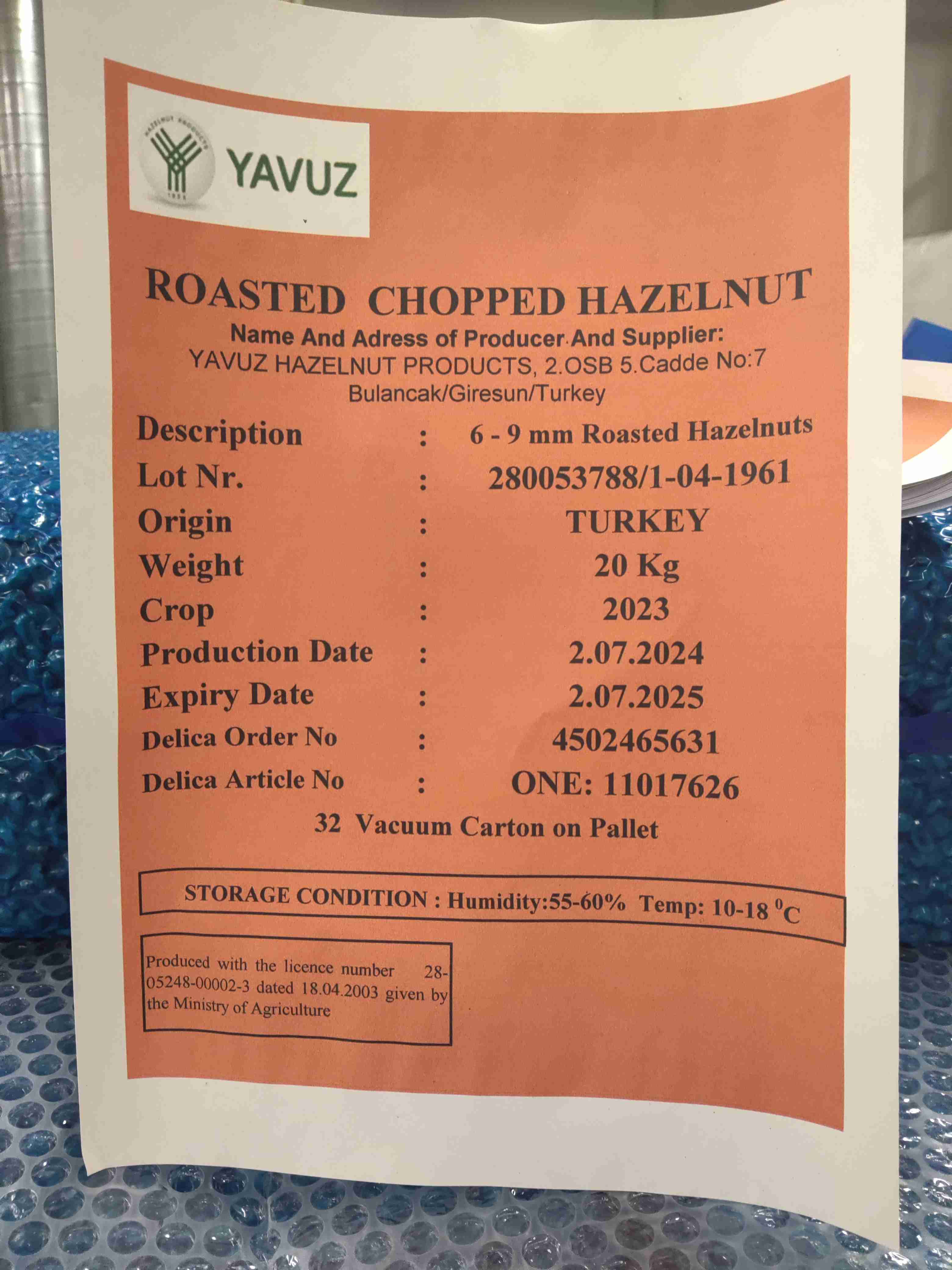 YAVUZ

ROASTED CHOPPED HAZELNUT

Name And Adress of Producer And Supplier:
YAVUZ HAZELNUT PRODUCTS, 2.OSB 5.Cadde No:7
Bulancak/Giresun/Turkey

Description : 6 - 9 mm Roasted Hazelnuts
Lot Nr. : 280053788/1-04-1961
Origin : TURKEY
Weight : 20 Kg
Crop : 2023
Production Date : 2.07.2024
Expiry Date : 2.07.2025
Delica Order No : 4502465631
Delica Article No : ONE: 11017626

32 Vacuum Carton on Pallet

STORAGE CONDITION : Humidity:55-60% Temp: 10-18 $^{0}$C

Produced with the licence number 28-05248-00002-3 dated 18.04.2003 given by the Ministry of Agriculture